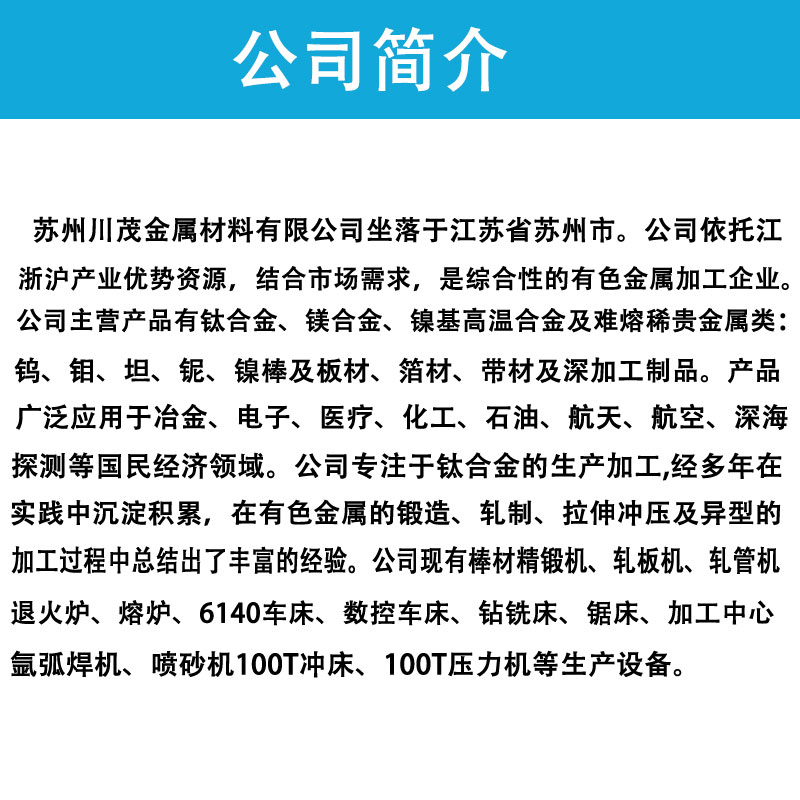 公司简介

苏州川茂金属材料有限公司坐落于江苏省苏州市。公司依托江浙沪产业优势资源，结合市场需求，是综合性的有色金属加工企业。公司主营产品有钛合金、镁合金、镍基高温合金及难熔稀贵金属类：钨、钼、坦、铌、镍棒及板材、箔材、带材及深加工制品。产品广泛应用于冶金、电子、医疗、化工、石油、航天、航空、深海探测等国民经济领域。公司专注于钛合金的生产加工,经多年在实践中沉淀积累，在有色金属的锻造、轧制、拉伸冲压及异型的加工过程中总结出了丰富的经验。公司现有棒材精锻机、轧板机、轧管机退火炉、熔炉、6140车床、数控车床、钻铣床、锯床、加工中心氩弧焊机、喷砂机100T冲床、100T压力机等生产设备。